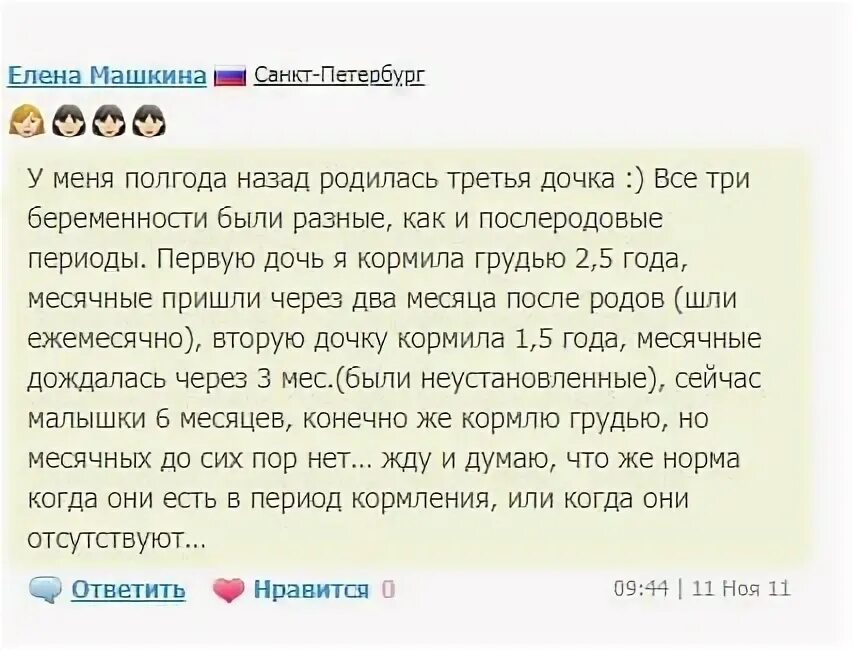 Елена Машкина Санкт-Петербург

У меня полгода назад родилась третья дочка :) Все три беременности были разные, как и послеродовые периоды. Первую дочь я кормила грудью 2,5 года, месячные пришли через два месяца после родов (шли ежемесячно), вторую дочку кормила 1,5 года, месячные дождалась через 3 мес.(были неустановленные), сейчас малышки 6 месяцев, конечно же кормлю грудью, но месячных до сих пор нет... жду и думаю, что же норма когда они есть в период кормления, или когда они отсутствуют...

Ответить Нравится 0 09:44 | 11 Ноя 11